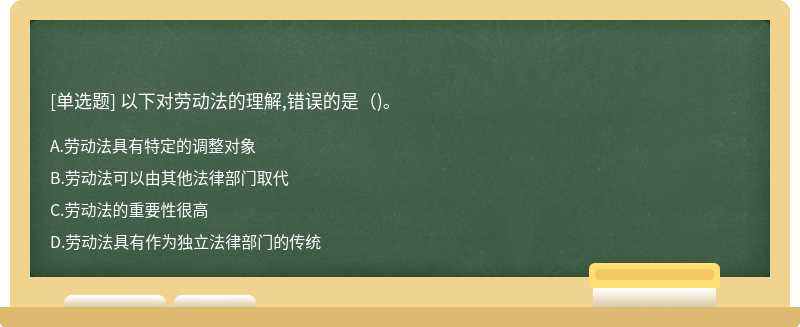 [单选题] 以下对劳动法的理解,错误的是（)。

A.劳动法具有特定的调整对象

B.劳动法可以由其他法律部门取代

C.劳动法的重要性很高

D.劳动法具有作为独立法律部门的传统